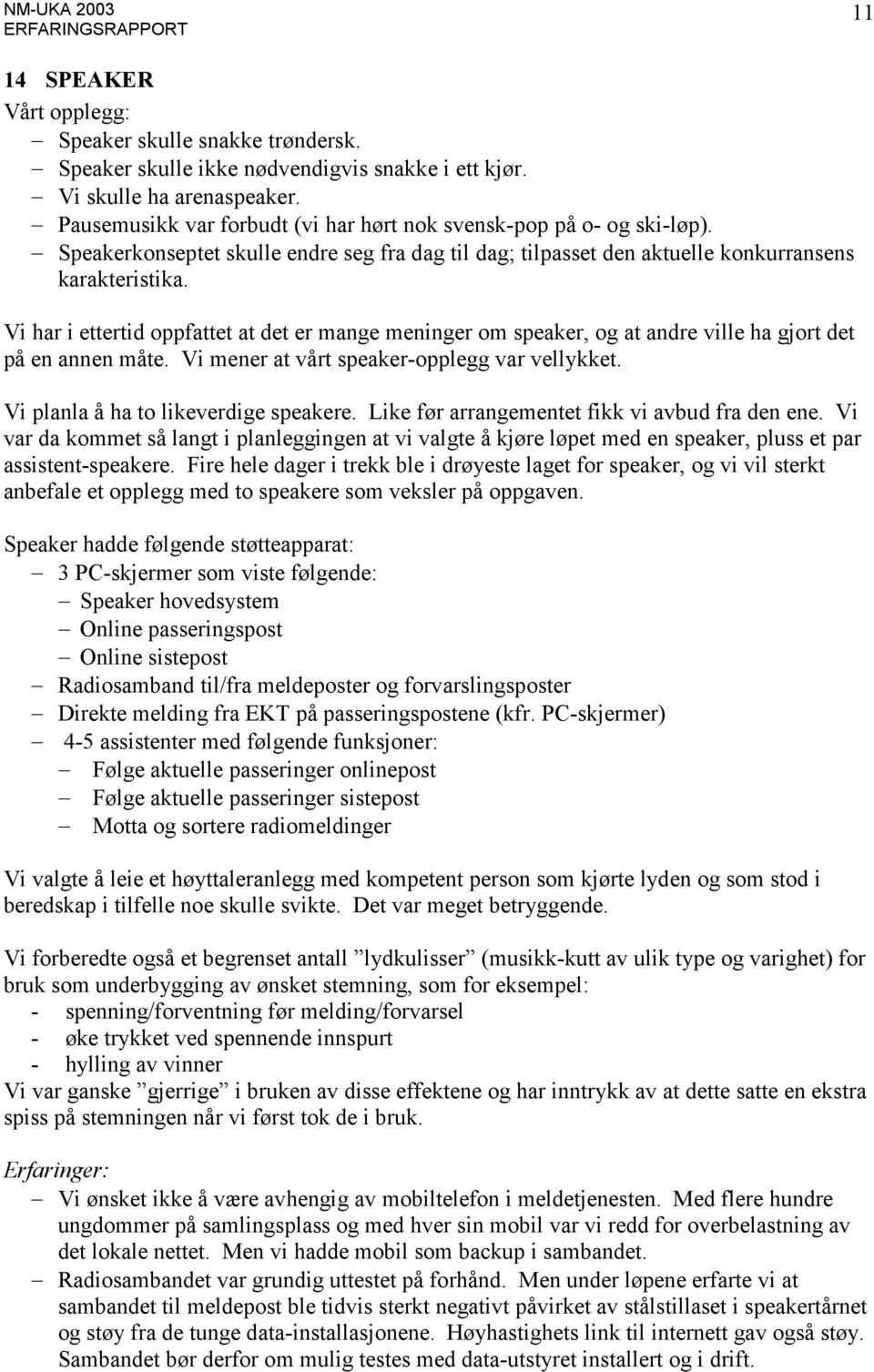 NM-UKA 2003
ERFARINGSRAPPORT
11

14 SPEAKER
Vårt opplegg:
– Speaker skulle snakke trøndersk.
– Speaker skulle ikke nødvendigvis snakke i ett kjør.
– Vi skulle ha arenaspeaker.
– Pausemusikk var forbudt (vi har hørt nok svensk-pop på o- og ski-løp).
– Speakerkonseptet skulle endre seg fra dag til dag; tilpasset den aktuelle konkurransens karakteristika.

Vi har i ettertid oppfattet at det er mange meninger om speaker, og at andre ville ha gjort det på en annen måte. Vi mener at vårt speaker-opplegg var vellykket.

Vi planla å ha to likeverdige speakere. Like før arrangementet fikk vi avbud fra den ene. Vi var da kommet så langt i planleggingen at vi valgte å kjøre løpet med en speaker, pluss et par assistent-speakere. Fire hele dager i trekk ble i drøyeste laget for speaker, og vi vil sterkt anbefale et opplegg med to speakere som veksler på oppgaven.

Speaker hadde følgende støtteapparat:
– 3 PC-skjermer som viste følgende:
– Speaker hovedsystem
– Online passeringspost
– Online sistepost
– Radiosamband til/fra meldeposter og forvarslingsposter
– Direkte melding fra EKT på passeringspostene (kfr. PC-skjermer)
– 4-5 assistenter med følgende funksjoner:
– Følge aktuelle passeringer onlinepost
– Følge aktuelle passeringer sistepost
– Motta og sortere radiomeldinger

Vi valgte å leie et høyttaleranlegg med kompetent person som kjørte lyden og som stod i beredskap i tilfelle noe skulle svikte. Det var meget betryggende.

Vi forberedte også et begrenset antall ”lydkulisser” (musikk-kutt av ulik type og varighet) for bruk som underbygging av ønsket stemning, som for eksempel:
- spenning/forventning før melding/forvarsel
- øke trykket ved spennende innspurt
- hylling av vinner
Vi var ganske ”gjerrige” i bruken av disse effektene og har inntrykk av at dette satte en ekstra spiss på stemningen når vi først tok de i bruk.

Erfaringer:
– Vi ønsket ikke å være avhengig av mobiltelefon i meldetjenesten. Med flere hundre ungdommer på samlingsplass og med hver sin mobil var vi redd for overbelastning av det lokale nettet. Men vi hadde mobil som backup i sambandet.
– Radiosambandet var grundig uttestet på forhånd. Men under løpene erfarte vi at sambandet til meldepost ble tidvis sterkt negativt påvirket av stålstillaset i speakertårnet og støy fra de tunge data-installasjonene. Høyhastighets link til internett gav også støy. Sambandet bør derfor om mulig testes med data-utstyret installert og i drift.